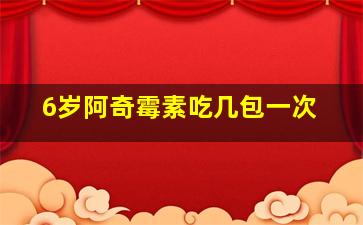 6岁阿奇霉素吃几包一次